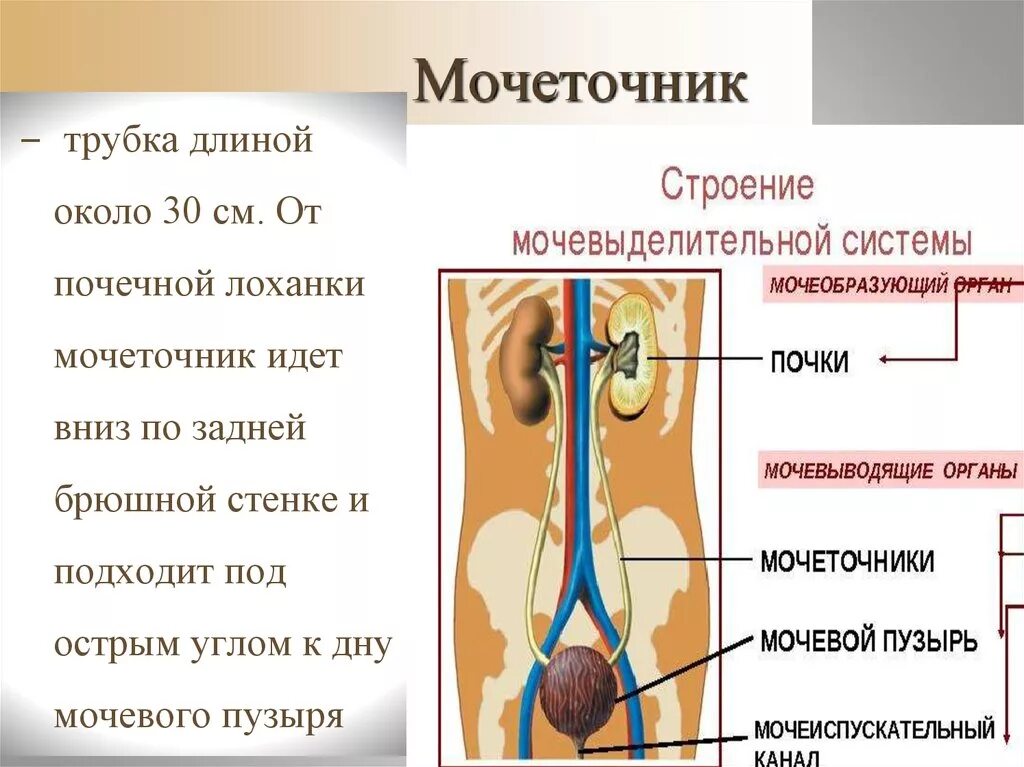 Мочеточник

– трубка длиной около 30 см. От почечной лоханки мочеточник идет вниз по задней брюшной стенке и подходит под острым углом к дну мочевого пузыря

Строение мочевыделительной системы

МОЧЕОБРАЗУЮЩИЙ ОРГАН

ПОЧКИ

МОЧЕВЫВОДЯЩИЕ ОРГАНЫ

МОЧЕТОЧНИКИ

МОЧЕВОЙ ПУЗЫРЬ

МОЧЕИСПУСКАТЕЛЬНЫЙ КАНАЛ